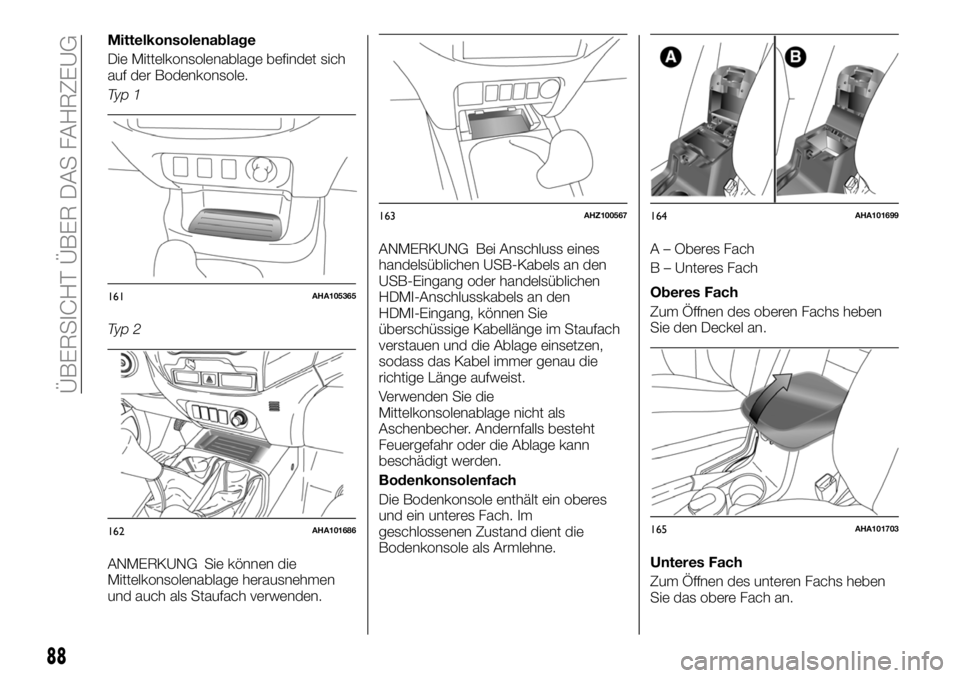 ÜBERSICHT ÜBER DAS FAHRZEUG

Mittelkonsolenablage

Die Mittelkonsolenablage befindet sich auf der Bodenkonsole.

Typ 1

161 AHA105365

Typ 2

162 AHA101686

ANMERKUNG Sie können die Mittelkonsolenablage herausnehmen und auch als Staufach verwenden.

163 AHZ100567

ANMERKUNG Bei Anschluss eines handelsüblichen USB-Kabels an den USB-Eingang oder handelsüblichen HDMI-Anschlusskabels an den HDMI-Eingang, können Sie überschüssige Kabellänge im Staufach verstauen und die Ablage einsetzen, sodass das Kabel immer genau die richtige Länge aufweist.

Verwenden Sie die Mittelkonsolenablage nicht als Aschenbecher. Andernfalls besteht Feuergefahr oder die Ablage kann beschädigt werden.

Bodenkonsolenfach

Die Bodenkonsole enthält ein oberes und ein unteres Fach. Im geschlossenen Zustand dient die Bodenkonsole als Armlehne.

A

B

164 AHA101699

A – Oberes Fach

B – Unteres Fach

Oberes Fach

Zum Öffnen des oberen Fachs heben Sie den Deckel an.

165 AHA101703

Unteres Fach

Zum Öffnen des unteren Fachs heben Sie das obere Fach an.

88

carmanualsonline.info